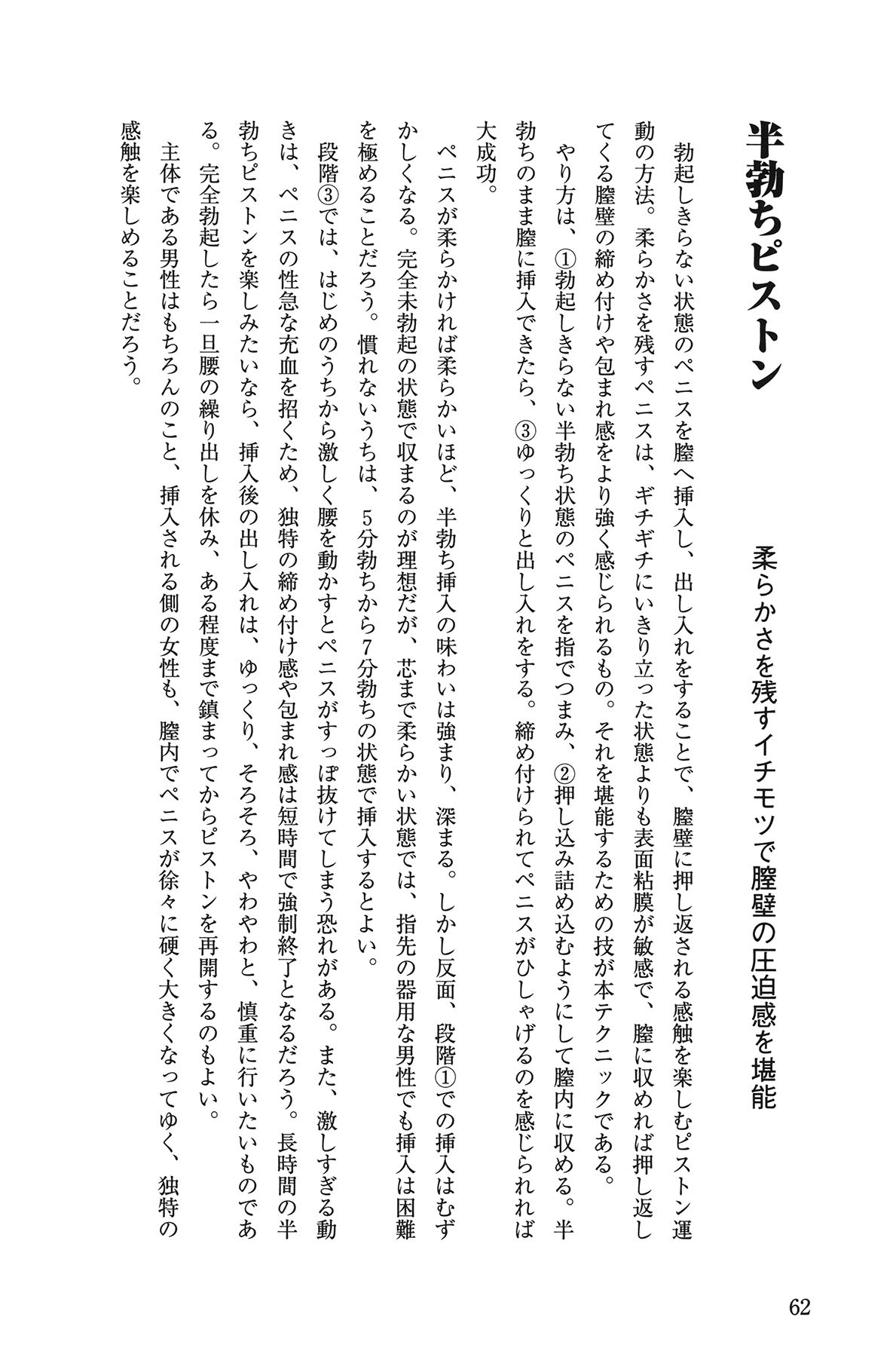 半勃ちピストン

柔らかさを残すイチモツで膣壁の圧迫感を堪能

勃起しきらない状態のペニスを膣へ挿入し、出し入れをすることで、膣壁に押し返される感触を楽しむピストン運動の方法。柔らかさを残すペニスは、ギチギチにいきり立った状態よりも表面粘膜が敏感で、膣に収めれば押し返してくる膣壁の締め付けや包まれ感をより強く感じられるもの。それを堪能するための技が本テクニックである。

やり方は、①勃起しきらない半勃ち状態のペニスを指でつまみ、②押し込み詰め込むようにして膣内に収める。半勃ちのまま膣に挿入できたら、③ゆっくりと出し入れをする。締め付けられてペニスがひしゃげるのを感じられれば大成功。

ペニスが柔らかければ柔らかいほど、半勃ち挿入の味わいは強まり、深まる。しかし反面、段階①での挿入はむずかしくなる。完全未勃起の状態で収まるのが理想だが、芯まで柔らかい状態では、指先の器用な男性でも挿入は困難を極めることだろう。慣れないうちは、5分勃ちから7分勃ちの状態で挿入するとよい。

段階③では、はじめのうちから激しく腰を動かすとペニスがすっぽ抜けてしまう恐れがある。また、激しすぎる動きは、ペニスの性急な充血を招くため、独特の締め付け感や包まれ感は短時間で強制終了となるだろう。長時間の半勃ちピストンを楽しみたいなら、挿入後の出し入れは、ゆっくり、そろそろ、やわやわと、慎重に行いたいものである。完全勃起したら一旦腰の繰り出しを休み、ある程度まで鎮まってからピストンを再開するのもよい。

主体である男性はもちろんのこと、挿入される側の女性も、膣内でペニスが徐々に硬く大きくなってゆく、独特の感触を楽しめることだろう。

62